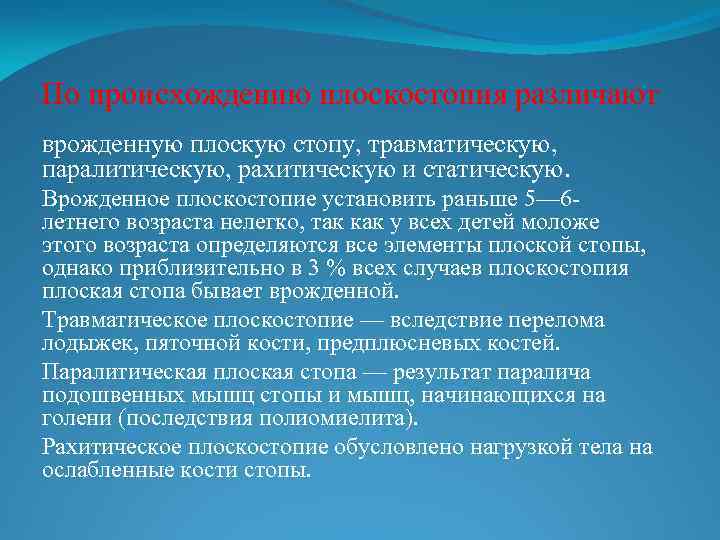 По происхождению плоскостопия различают

врожденную плоскую стопу, травматическую, паралитическую, рахитическую и статическую.

Врожденное плоскостопие установить раньше 5—6-летнего возраста нелегко, так как у всех детей моложе этого возраста определяются все элементы плоской стопы, однако приблизительно в 3 % всех случаев плоскостопия плоская стопа бывает врожденной.

Травматическое плоскостопие — вследствие перелома лодыжек, пяточной кости, предплюсневых костей.

Паралитическая плоская стопа — результат паралича подошвенных мышц стопы и мышц, начинающихся на голени (последствия полиомиелита).

Рахитическое плоскостопие обусловлено нагрузкой тела на ослабленные кости стопы.